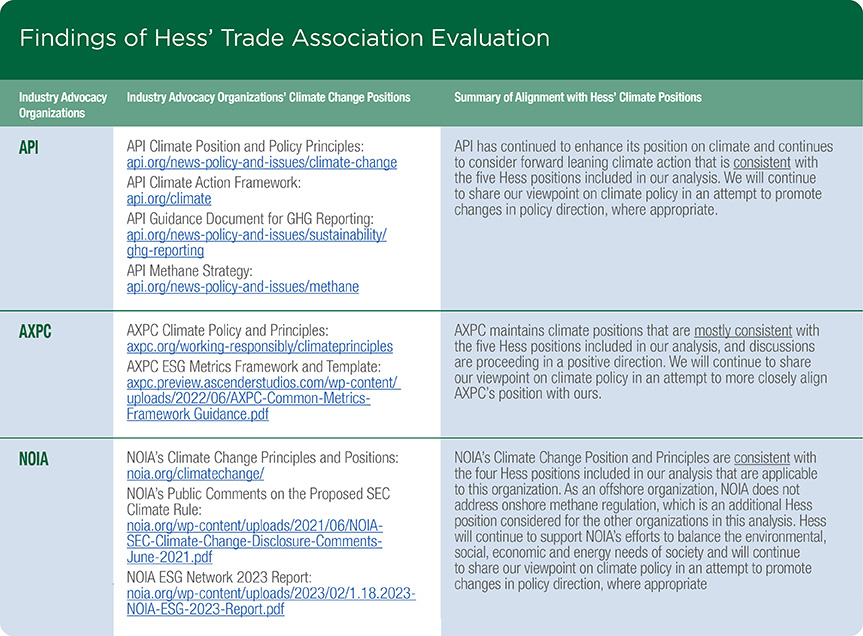 Findings of Hess' Trade Association Evaluation

| Industry Advocacy Organizations | Industry Advocacy Organizations' Climate Change Positions | Summary of Alignment with Hess' Climate Positions |
|---|---|---|
| API | API Climate Position and Policy Principles: api.org/news-policy-and-issues/climate-change API Climate Action Framework: api.org/climate API Guidance Document for GHG Reporting: api.org/news-policy-and-issues/sustainability/ghg-reporting API Methane Strategy: api.org/news-policy-and-issues/methane | API has continued to enhance its position on climate and continues to consider forward leaning climate action that is consistent with the five Hess positions included in our analysis. We will continue to share our viewpoint on climate policy in an attempt to promote changes in policy direction, where appropriate. |
| AXPC | AXPC Climate Policy and Principles: axpc.org/working-responsibly/climateprinciples AXPC ESG Metrics Framework and Template: axpc.preview.ascenderstudios.com/wp-content/uploads/2022/06/AXPC-Common-Metrics-Framework Guidance.pdf | AXPC maintains climate positions that are mostly consistent with the five Hess positions included in our analysis, and discussions are proceeding in a positive direction. We will continue to share our viewpoint on climate policy in an attempt to more closely align AXPC's position with ours. |
| NOIA | NOIA's Climate Change Principles and Positions: noia.org/climatechange/ NOIA's Public Comments on the Proposed SEC Climate Rule: noia.org/wp-content/uploads/2021/06/NOIA-SEC-Climate-Change-Disclosure-Comments-June-2021.pdf NOIA ESG Network 2023 Report: noia.org/wp-content/uploads/2023/02/1.18.2023-NOIA-ESG-2023-Report.pdf | NOIA's Climate Change Position and Principles are consistent with the four Hess positions included in our analysis that are applicable to this organization. As an offshore organization, NOIA does not address onshore methane regulation, which is an additional Hess position considered for the other organizations in this analysis. Hess will continue to support NOIA's efforts to balance the environmental, social, economic and energy needs of society and will continue to share our viewpoint on climate policy in an attempt to promote changes in policy direction, where appropriate |